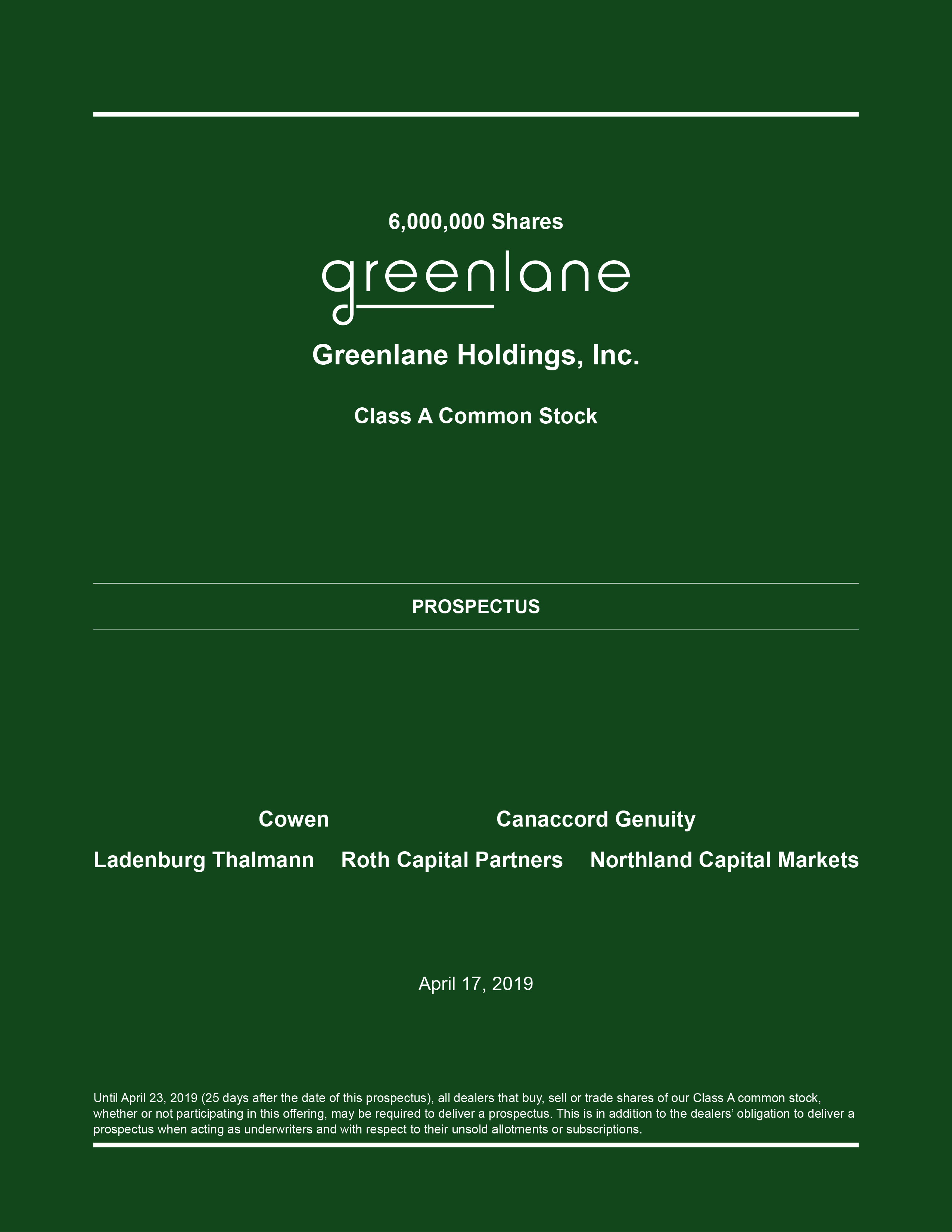 6,000,000 Shares

greenlane

Greenlane Holdings, Inc.

Class A Common Stock

PROSPECTUS

Cowen Canaccord Genuity

Ladenburg Thalmann Roth Capital Partners Northland Capital Markets

April 17, 2019

Until April 23, 2019 (25 days after the date of this prospectus), all dealers that buy, sell or trade shares of our Class A common stock, whether or not participating in this offering, may be required to deliver a prospectus. This is in addition to the dealers' obligation to deliver a prospectus when acting as underwriters and with respect to their unsold allotments or subscriptions.